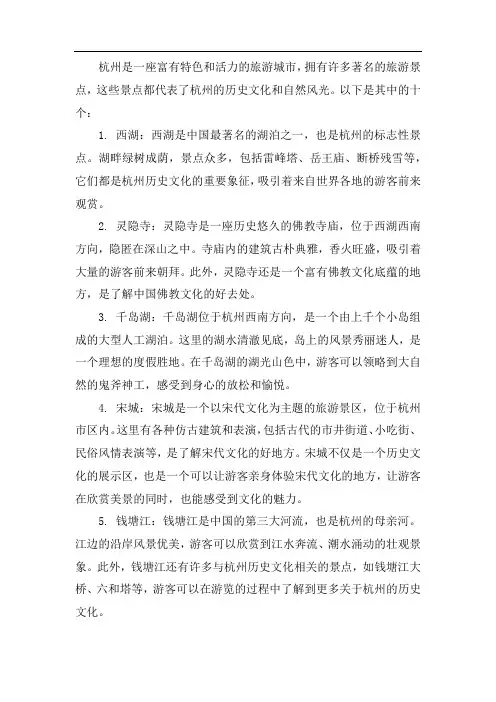 杭州是一座富有特色和活力的旅游城市，拥有许多著名的旅游景点，这些景点都代表了杭州的历史文化和自然风光。以下是其中的十个：

1. 西湖：西湖是中国最著名的湖泊之一，也是杭州的标志性景点。湖畔绿树成荫，景点众多，包括雷峰塔、岳王庙、断桥残雪等，它们都是杭州历史文化的重要象征，吸引着来自世界各地的游客前来观赏。

2. 灵隐寺：灵隐寺是一座历史悠久的佛教寺庙，位于西湖西南方向，隐匿在深山之中。寺庙内的建筑古朴典雅，香火旺盛，吸引着大量的游客前来朝拜。此外，灵隐寺还是一个富有佛教文化底蕴的地方，是了解中国佛教文化的好去处。

3. 千岛湖：千岛湖位于杭州西南方向，是一个由上千个小岛组成的大型人工湖泊。这里的湖水清澈见底，岛上的风景秀丽迷人，是一个理想的度假胜地。在千岛湖的湖光山色中，游客可以领略到大自然的鬼斧神工，感受到身心的放松和愉悦。

4. 宋城：宋城是一个以宋代文化为主题的旅游景区，位于杭州市区内。这里有各种仿古建筑和表演，包括古代的市井街道、小吃街、民俗风情表演等，是了解宋代文化的好地方。宋城不仅是一个历史文化的展示区，也是一个可以让游客亲身体验宋代文化的地方，让游客在欣赏美景的同时，也能感受到文化的魅力。

5. 钱塘江：钱塘江是中国的第三大河流，也是杭州的母亲河。江边的沿岸风景优美，游客可以欣赏到江水奔流、潮水涌动的壮观景象。此外，钱塘江还有许多与杭州历史文化相关的景点，如钱塘江大桥、六和塔等，游客可以在游览的过程中了解到更多关于杭州的历史文化。